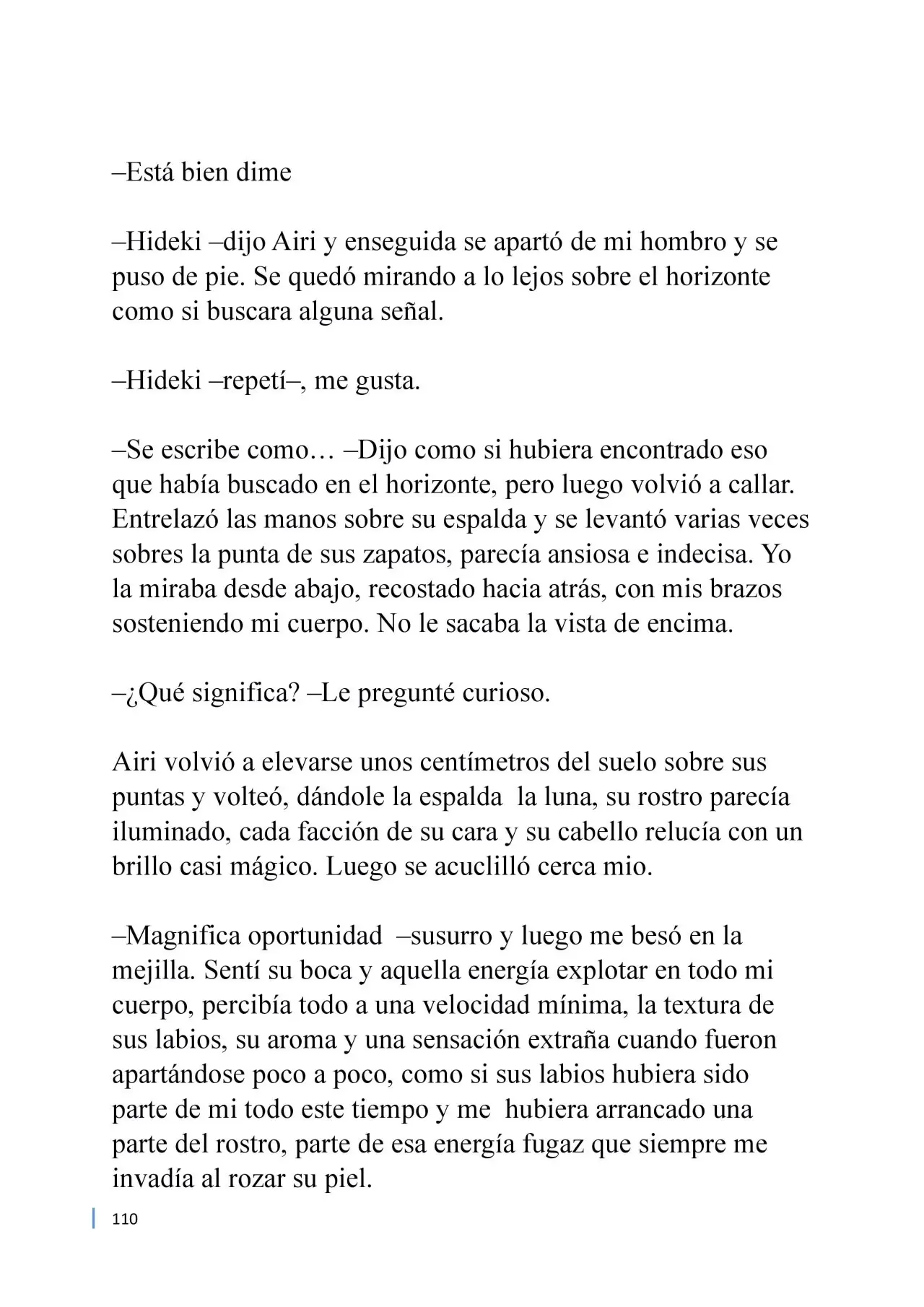 –Está bien dime

–Hideki –dijo Airi y enseguida se apartó de mi hombro y se puso de pie. Se quedó mirando a lo lejos sobre el horizonte como si buscara alguna señal.

–Hideki –repetí–, me gusta.

–Se escribe como… –Dijo como si hubiera encontrado eso que había buscado en el horizonte, pero luego volvió a callar. Entrelazó las manos sobre su espalda y se levantó varias veces sobres la punta de sus zapatos, parecía ansiosa e indecisa. Yo la miraba desde abajo, recostado hacia atrás, con mis brazos sosteniendo mi cuerpo. No le sacaba la vista de encima.

–¿Qué significa? –Le pregunté curioso.

Airi volvió a elevarse unos centímetros del suelo sobre sus puntas y volteó, dándole la espalda la luna, su rostro parecía iluminado, cada facción de su cara y su cabello relucía con un brillo casi mágico. Luego se acuclilló cerca mio.

–Magnifica oportunidad –susurro y luego me besó en la mejilla. Sentí su boca y aquella energía explotar en todo mi cuerpo, percibía todo a una velocidad mínima, la textura de sus labios, su aroma y una sensación extraña cuando fueron apartándose poco a poco, como si sus labios hubiera sido parte de mi todo este tiempo y me hubiera arrancado una parte del rostro, parte de esa energía fugaz que siempre me invadía al rozar su piel.

110